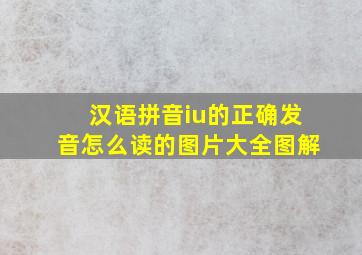 汉语拼音iu的正确发音怎么读的图片大全图解